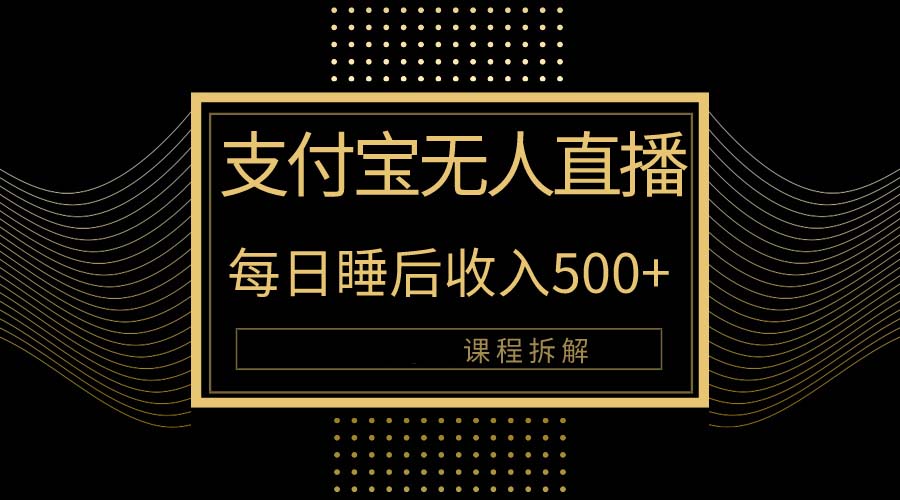 支付宝无人直播

每日睡后收入500+

课程拆解